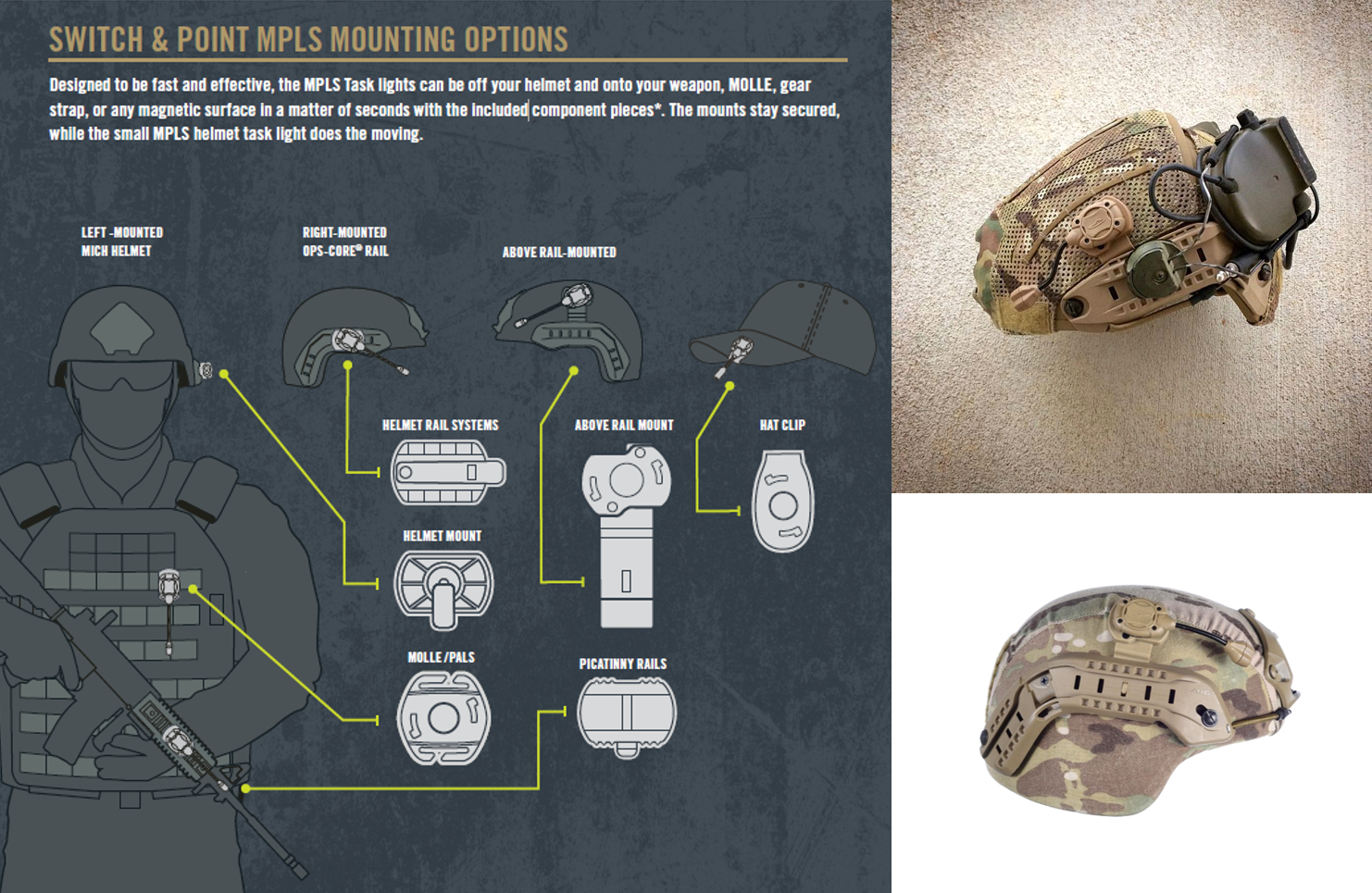 SWITCH & POINT MPLS MOUNTING OPTIONS

Designed to be fast and effective, the MPLS Task lights can be off your helmet and onto your weapon, MOLLE, gear strap, or any magnetic surface in a matter of seconds with the included component pieces*. The mounts stay secured, while the small MPLS helmet task light does the moving.

LEFT -MOUNTED MICH HELMET

RIGHT-MOUNTED OPS-CORE® RAIL

ABOVE RAIL-MOUNTED

HELMET RAIL SYSTEMS

ABOVE RAIL MOUNT

HAT CLIP

HELMET MOUNT

MOLLE /PALS

PICATINNY RAILS